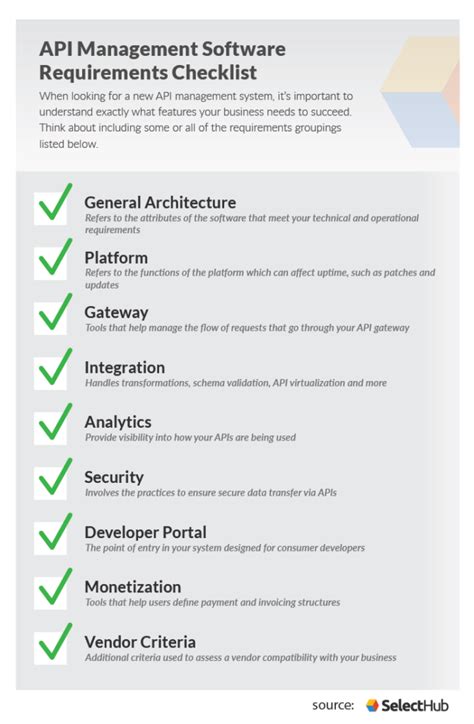 API Management Software Requirements Checklist

When looking for a new API management system, it's important to understand exactly what features your business needs to succeed. Think about including some or all of the requirements groupings listed below.

☑ General Architecture
Refers to the attributes of the software that meet your technical and operational requirements

☑ Platform
Refers to the functions of the platform which can affect uptime, such as patches and updates

☑ Gateway
Tools that help manage the flow of requests that go through your API gateway

☑ Integration
Handles transformations, schema validation, API virtualization and more

☑ Analytics
Provide visibility into how your APIs are being used

☑ Security
Involves the practices to ensure secure data transfer via APIs

☑ Developer Portal
The point of entry in your system designed for consumer developers

☑ Monetization
Tools that help users define payment and invoicing structures

☑ Vendor Criteria
Additional criteria used to assess a vendor compatibility with your business

source: SelectHub